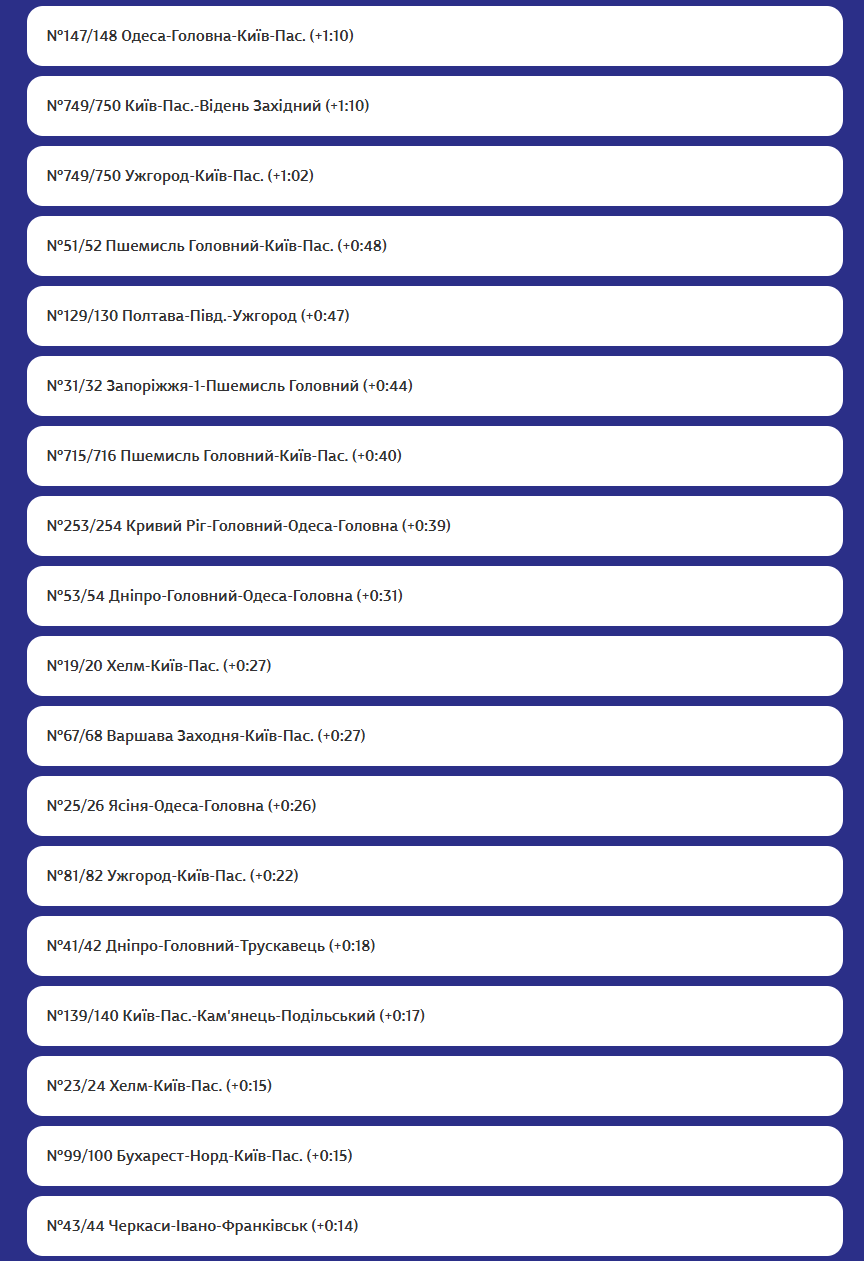 №147/148 Одеса-Головна-Київ-Пас. (+1:10)

№749/750 Київ-Пас.-Відень Західний (+1:10)

№749/750 Ужгород-Київ-Пас. (+1:02)

№51/52 Пшемисль Головний-Київ-Пас. (+0:48)

№129/130 Полтава-Півд.-Ужгород (+0:47)

№31/32 Запоріжжя-1-Пшемисль Головний (+0:44)

№715/716 Пшемисль Головний-Київ-Пас. (+0:40)

№253/254 Кривий Ріг-Головний-Одеса-Головна (+0:39)

№53/54 Дніпро-Головний-Одеса-Головна (+0:31)

№19/20 Хелм-Київ-Пас. (+0:27)

№67/68 Варшава Заходня-Київ-Пас. (+0:27)

№25/26 Ясіня-Одеса-Головна (+0:26)

№81/82 Ужгород-Київ-Пас. (+0:22)

№41/42 Дніпро-Головний-Трускавець (+0:18)

№139/140 Київ-Пас.-Кам'янець-Подільський (+0:17)

№23/24 Хелм-Київ-Пас. (+0:15)

№99/100 Бухарест-Норд-Київ-Пас. (+0:15)

№43/44 Черкаси-Івано-Франківськ (+0:14)